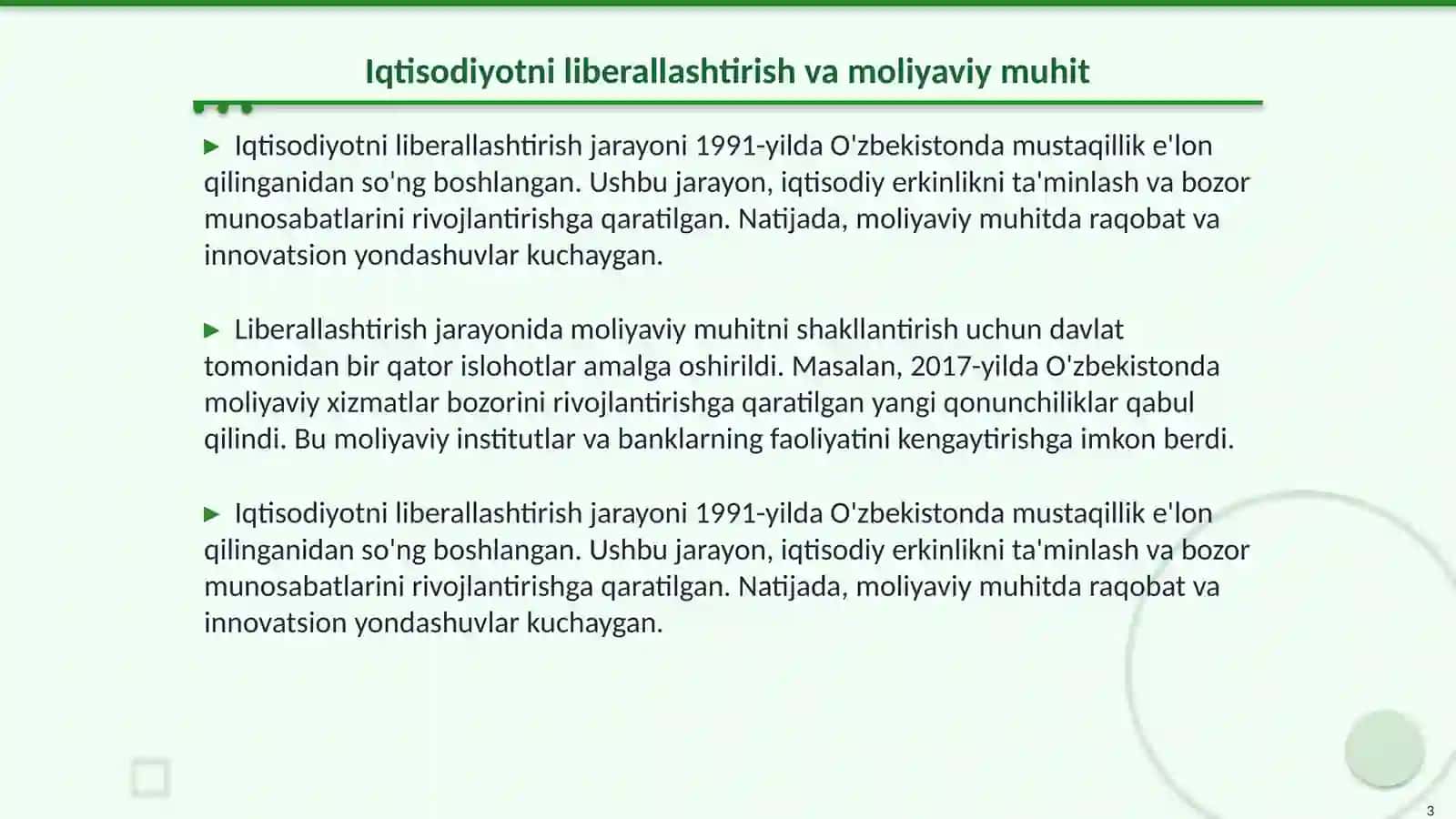 Iqtisodiyotni liberallashtirish va moliyaviy muhit

▶ Iqtisodiyotni liberallashtirish jarayoni 1991-yilda O'zbekistonda mustaqillik e'lon qilinganidan so'ng boshlangan. Ushbu jarayon, iqtisodiy erkinlikni ta'minlash va bozor munosabatlarini rivojlantirishga qaratilgan. Natijada, moliyaviy muhitda raqobat va innovatsion yondashuvlar kuchaygan.

▶ Liberallashtirish jarayonida moliyaviy muhitni shakllantirish uchun davlat tomonidan bir qator islohotlar amalga oshirildi. Masalan, 2017-yilda O'zbekistonda moliyaviy xizmatlar bozorini rivojlantirishga qaratilgan yangi qonunchiliklar qabul qilindi. Bu moliyaviy institutlar va banklarning faoliyatini kengaytirishga imkon berdi.

▶ Iqtisodiyotni liberallashtirish jarayoni 1991-yilda O'zbekistonda mustaqillik e'lon qilinganidan so'ng boshlangan. Ushbu jarayon, iqtisodiy erkinlikni ta'minlash va bozor munosabatlarini rivojlantirishga qaratilgan. Natijada, moliyaviy muhitda raqobat va innovatsion yondashuvlar kuchaygan.

3